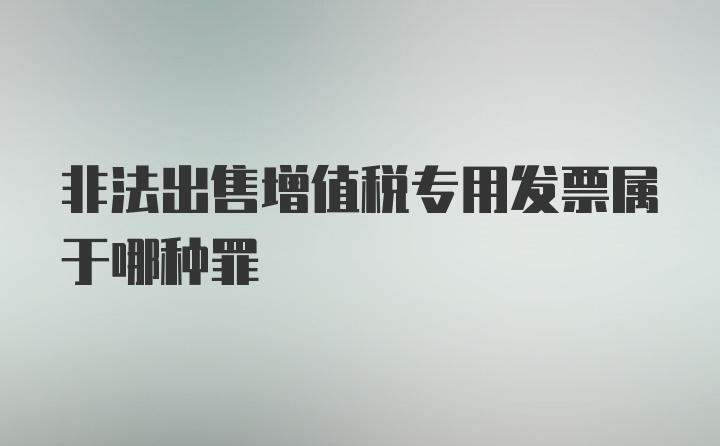 非法出售增值税专用发票属于哪种罪